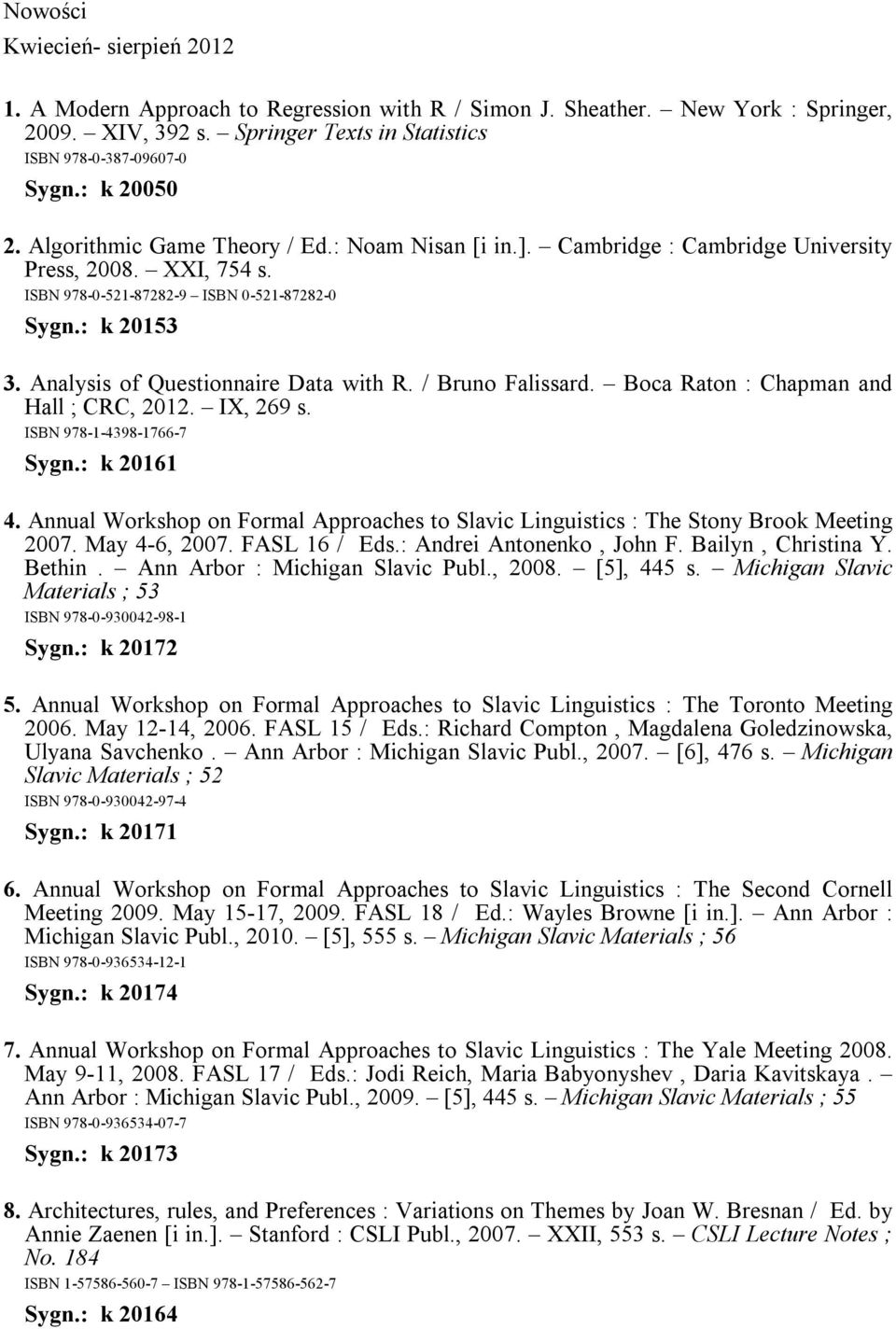 Nowości
Kwiecień- sierpień 2012

1. A Modern Approach to Regression with R / Simon J. Sheather. – New York : Springer, 2009. – XIV, 392 s. – Springer Texts in Statistics
ISBN 978-0-387-09607-0
Sygn.: k 20050

2. Algorithmic Game Theory / Ed.: Noam Nisan [i in.]. – Cambridge : Cambridge University Press, 2008. – XXI, 754 s.
ISBN 978-0-521-87282-9 – ISBN 0-521-87282-0
Sygn.: k 20153

3. Analysis of Questionnaire Data with R. / Bruno Falissard. – Boca Raton : Chapman and Hall ; CRC, 2012. – IX, 269 s.
ISBN 978-1-4398-1766-7
Sygn.: k 20161

4. Annual Workshop on Formal Approaches to Slavic Linguistics : The Stony Brook Meeting 2007. May 4-6, 2007. FASL 16 / Eds.: Andrei Antonenko , John F. Bailyn , Christina Y. Bethin . – Ann Arbor : Michigan Slavic Publ., 2008. – [5], 445 s. – Michigan Slavic Materials ; 53
ISBN 978-0-930042-98-1
Sygn.: k 20172

5. Annual Workshop on Formal Approaches to Slavic Linguistics : The Toronto Meeting 2006. May 12-14, 2006. FASL 15 / Eds.: Richard Compton , Magdalena Goledzinowska, Ulyana Savchenko . – Ann Arbor : Michigan Slavic Publ., 2007. – [6], 476 s. – Michigan Slavic Materials ; 52
ISBN 978-0-930042-97-4
Sygn.: k 20171

6. Annual Workshop on Formal Approaches to Slavic Linguistics : The Second Cornell Meeting 2009. May 15-17, 2009. FASL 18 / Ed.: Wayles Browne [i in.]. – Ann Arbor : Michigan Slavic Publ., 2010. – [5], 555 s. – Michigan Slavic Materials ; 56
ISBN 978-0-936534-12-1
Sygn.: k 20174

7. Annual Workshop on Formal Approaches to Slavic Linguistics : The Yale Meeting 2008. May 9-11, 2008. FASL 17 / Eds.: Jodi Reich, Maria Babyonyshev , Daria Kavitskaya . – Ann Arbor : Michigan Slavic Publ., 2009. – [5], 445 s. – Michigan Slavic Materials ; 55
ISBN 978-0-936534-07-7
Sygn.: k 20173

8. Architectures, rules, and Preferences : Variations on Themes by Joan W. Bresnan / Ed. by Annie Zaenen [i in.]. – Stanford : CSLI Publ., 2007. – XXII, 553 s. – CSLI Lecture Notes ; No. 184
ISBN 1-57586-560-7 – ISBN 978-1-57586-562-7
Sygn.: k 20164